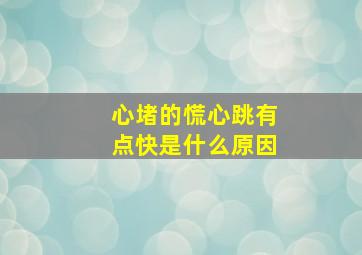 心堵的慌心跳有点快是什么原因